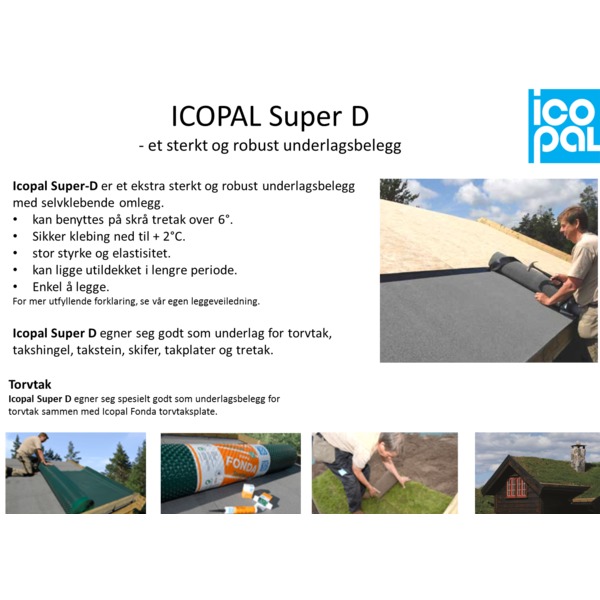 ICOPAL Super D
- et sterkt og robust underlagsbelegg

ico
pal

Icopal Super-D er et ekstra sterkt og robust underlagsbelegg med selvklebende omlegg.
• kan benyttes på skrå tretak over 6°.
• Sikker klebing ned til + 2°C.
• stor styrke og elastisitet.
• kan ligge utildekket i lengre periode.
• Enkel å legge.
For mer utfyllende forklaring, se vår egen leggeveiledning.

Icopal Super D egner seg godt som underlag for torvtak, takshingel, takstein, skifer, takplater og tretak.

Torvtak
Icopal Super D egner seg spesielt godt som underlagsbelegg for torvtak sammen med Icopal Fonda torvtaksplate.

FONDA